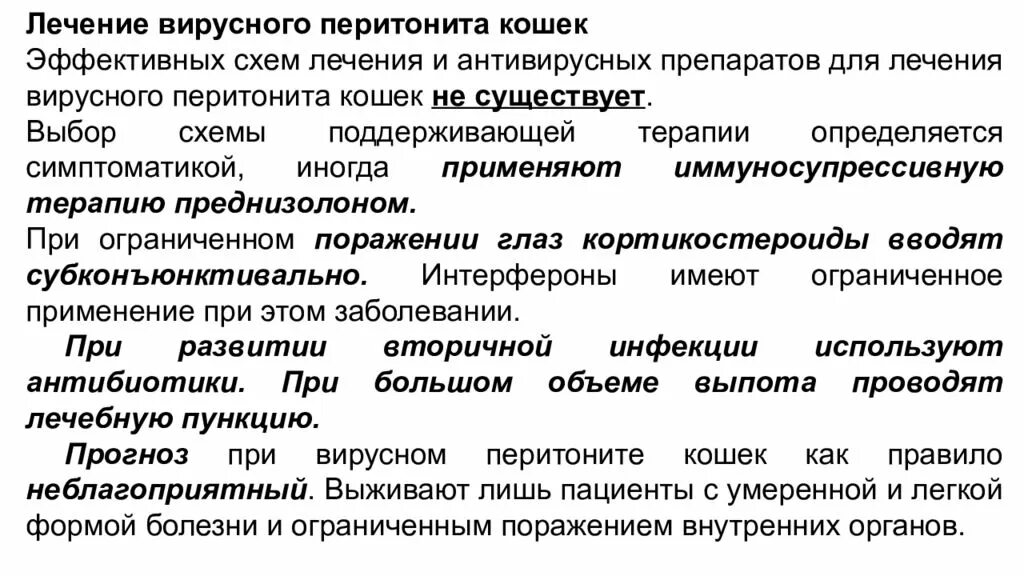 Лечение вирусного перитонита кошек
Эффективных схем лечения и антивирусных препаратов для лечения вирусного перитонита кошек не существует.
Выбор схемы поддерживающей терапии определяется симптоматикой, иногда применяют иммуносупрессивную терапию преднизолоном.
При ограниченном поражении глаз кортикостероиды вводят субконъюнктивально. Интерфероны имеют ограниченное применение при этом заболевании.
При развитии вторичной инфекции используют антибиотики. При большом объеме выпота проводят лечебную пункцию.
Прогноз при вирусном перитоните кошек как правило неблагоприятный. Выживают лишь пациенты с умеренной и легкой формой болезни и ограниченным поражением внутренних органов.